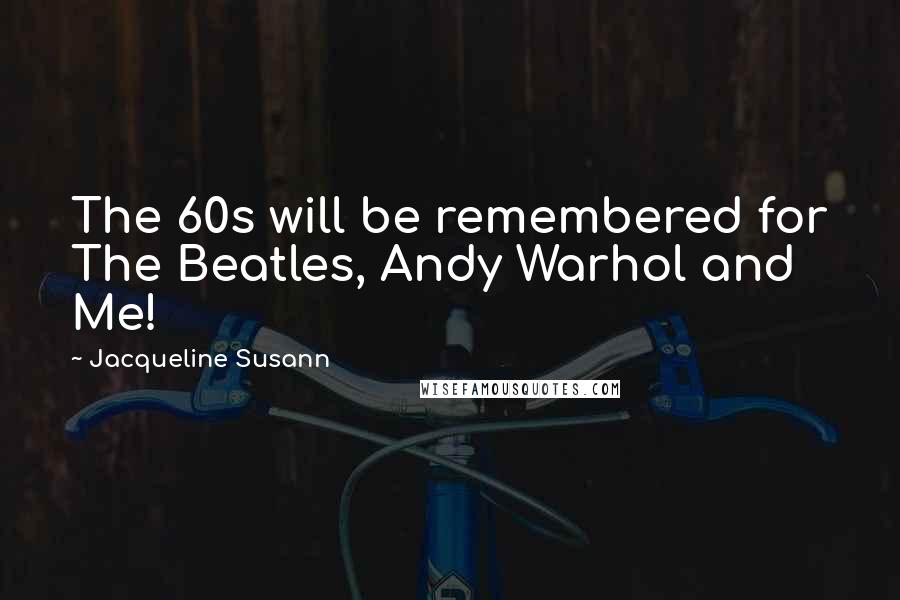 The 60s will be remembered for The Beatles, Andy Warhol and Me!

~ Jacqueline Susann

WISEFAMOUSQUOTES.COM